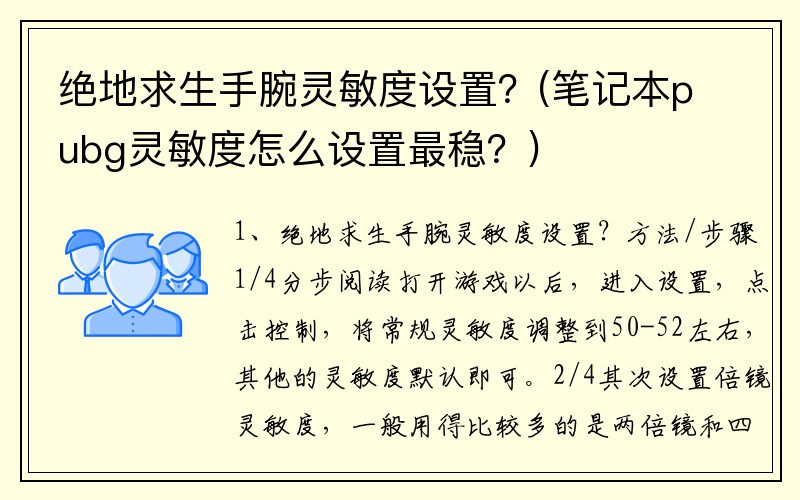 绝地求生手腕灵敏度设置?（笔记本pubg灵敏度怎么设置最稳？）

1、绝地求生手腕灵敏度设置？方法/步骤1/4分步阅读打开游戏以后，进入设置，点击控制，将常规灵敏度调整到50-52左右，其他的灵敏度默认即可。2/4其次设置倍镜灵敏度，一般用得比较多的是两倍镜和四